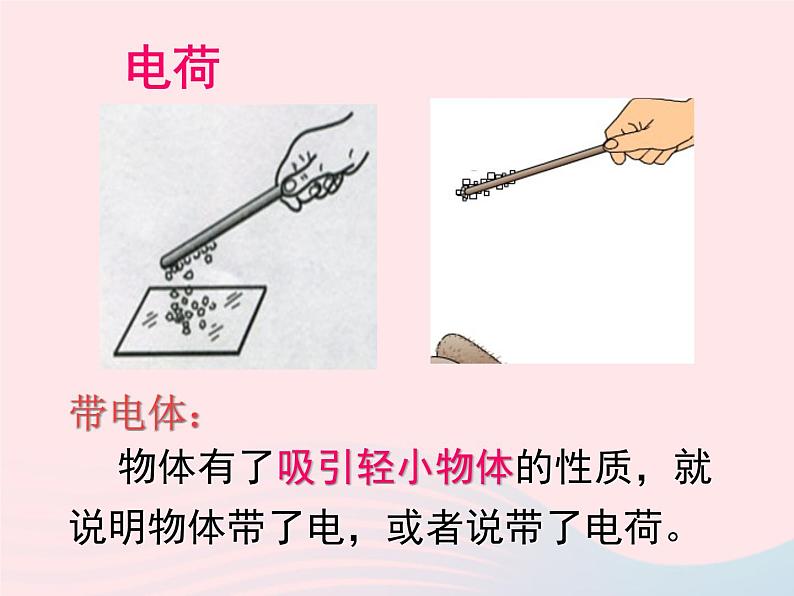 电荷

带电体：

物体有了吸引轻小物体的性质，就说明物体带了电，或者说带了电荷。